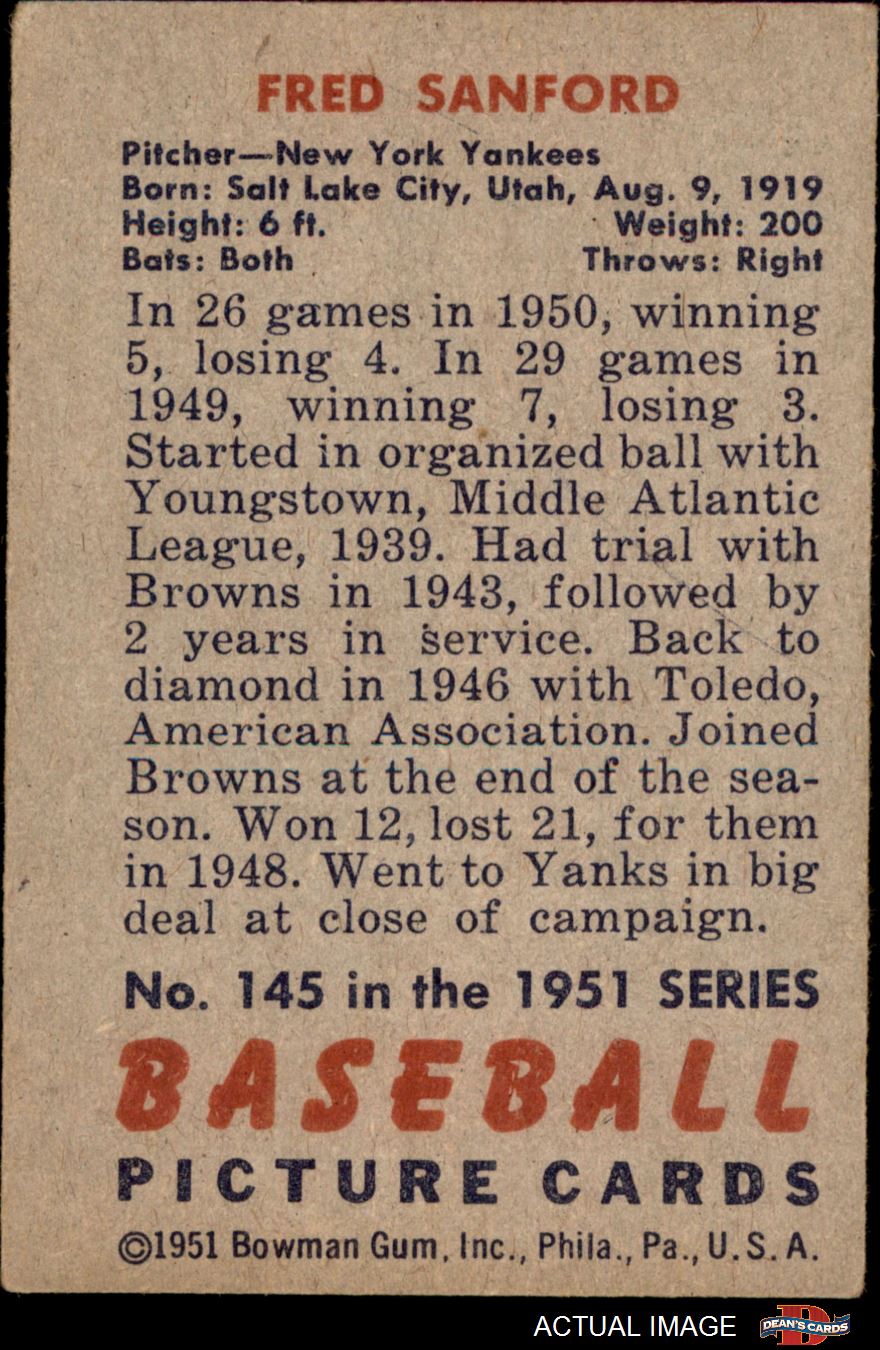 FRED SANFORD

Pitcher—New York Yankees
Born: Salt Lake City, Utah, Aug. 9, 1919
Height: 6 ft. Weight: 200
Bats: Both Throws: Right

In 26 games in 1950, winning 5, losing 4. In 29 games in 1949, winning 7, losing 3. Started in organized ball with Youngstown, Middle Atlantic League, 1939. Had trial with Browns in 1943, followed by 2 years in service. Back to diamond in 1946 with Toledo, American Association. Joined Browns at the end of the season. Won 12, lost 21, for them in 1948. Went to Yanks in big deal at close of campaign.

No. 145 in the 1951 SERIES

BASEBALL

PICTURE CARDS

©1951 Bowman Gum, Inc., Phila., Pa., U. S. A.

ACTUAL IMAGE

DEAN'S CARDS